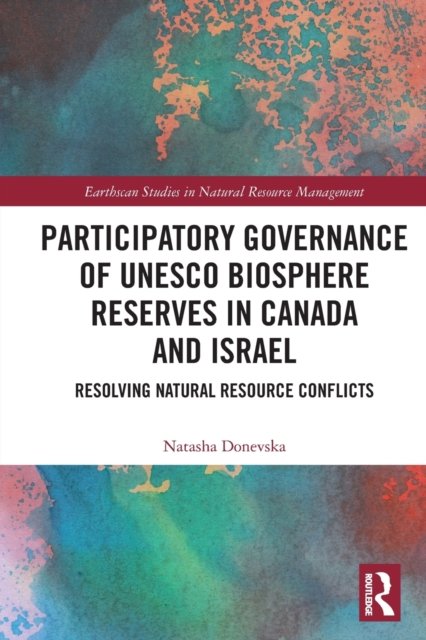 Earthscan Studies in Natural Resource Management

PARTICIPATORY GOVERNANCE OF UNESCO BIOSPHERE RESERVES IN CANADA AND ISRAEL

RESOLVING NATURAL RESOURCE CONFLICTS

Natasha Donevska

ROUTLEDGE